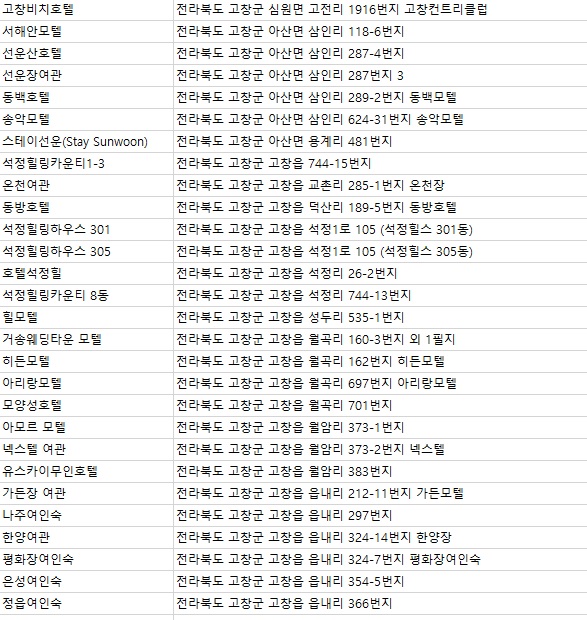 | | |
|---|---|
| 고창비치호텔 | 전라북도 고창군 심원면 고전리 1916번지 고창컨트리클럽 |
| 서해안모텔 | 전라북도 고창군 아산면 삼인리 118-6번지 |
| 선운산호텔 | 전라북도 고창군 아산면 삼인리 287-4번지 |
| 선운장여관 | 전라북도 고창군 아산면 삼인리 287번지 3 |
| 동백호텔 | 전라북도 고창군 아산면 삼인리 289-2번지 동백모텔 |
| 송악모텔 | 전라북도 고창군 아산면 삼인리 624-31번지 송악모텔 |
| 스테이선운(Stay Sunwoon) | 전라북도 고창군 아산면 용계리 481번지 |
| 석정힐링카운티1-3 | 전라북도 고창군 고창읍 744-15번지 |
| 온천여관 | 전라북도 고창군 고창읍 교촌리 285-1번지 온천장 |
| 동방호텔 | 전라북도 고창군 고창읍 덕산리 189-5번지 동방호텔 |
| 석정힐링하우스 301 | 전라북도 고창군 고창읍 석정1로 105 (석정힐스 301동) |
| 석정힐링하우스 305 | 전라북도 고창군 고창읍 석정1로 105 (석정힐스 305동) |
| 호텔석정힐 | 전라북도 고창군 고창읍 석정리 26-2번지 |
| 석정힐링카운티 8동 | 전라북도 고창군 고창읍 석정리 744-13번지 |
| 힐모텔 | 전라북도 고창군 고창읍 성두리 535-1번지 |
| 거송웨딩타운 모텔 | 전라북도 고창군 고창읍 월곡리 160-3번지 외 1필지 |
| 히든모텔 | 전라북도 고창군 고창읍 월곡리 162번지 히든모텔 |
| 아리랑모텔 | 전라북도 고창군 고창읍 월곡리 697번지 아리랑모텔 |
| 모양성호텔 | 전라북도 고창군 고창읍 월곡리 701번지 |
| 아모르 모텔 | 전라북도 고창군 고창읍 월암리 373-1번지 |
| 넥스텔 여관 | 전라북도 고창군 고창읍 월암리 373-2번지 넥스텔 |
| 유스카이무인호텔 | 전라북도 고창군 고창읍 월암리 383번지 |
| 가든장 여관 | 전라북도 고창군 고창읍 읍내리 212-11번지 가든모텔 |
| 나주여인숙 | 전라북도 고창군 고창읍 읍내리 297번지 |
| 한양여관 | 전라북도 고창군 고창읍 읍내리 324-14번지 한양장 |
| 평화장여인숙 | 전라북도 고창군 고창읍 읍내리 324-7번지 평화장여인숙 |
| 은성여인숙 | 전라북도 고창군 고창읍 읍내리 354-5번지 |
| 정읍여인숙 | 전라북도 고창군 고창읍 읍내리 366번지 |